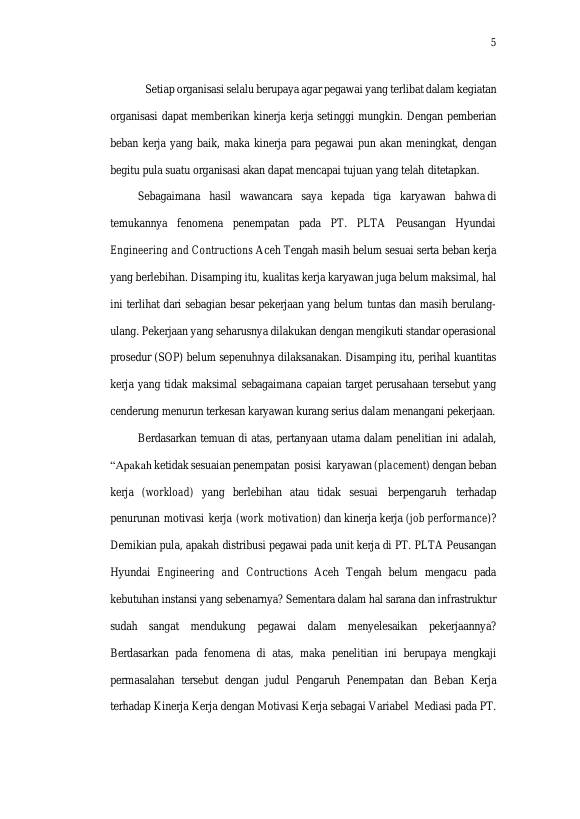 5

Setiap organisasi selalu berupaya agar pegawai yang terlibat dalam kegiatan organisasi dapat memberikan kinerja kerja setinggi mungkin. Dengan pemberian beban kerja yang baik, maka kinerja para pegawai pun akan meningkat, dengan begitu pula suatu organisasi akan dapat mencapai tujuan yang telah ditetapkan.

Sebagaimana hasil wawancara saya kepada tiga karyawan bahwa di temukannya fenomena penempatan pada PT. PLTA Peusangan Hyundai Engineering and Contructions Aceh Tengah masih belum sesuai serta beban kerja yang berlebihan. Disamping itu, kualitas kerja karyawan juga belum maksimal, hal ini terlihat dari sebagian besar pekerjaan yang belum tuntas dan masih berulang-ulang. Pekerjaan yang seharusnya dilakukan dengan mengikuti standar operasional prosedur (SOP) belum sepenuhnya dilaksanakan. Disamping itu, perihal kuantitas kerja yang tidak maksimal sebagaimana capaian target perusahaan tersebut yang cenderung menurun terkesan karyawan kurang serius dalam menangani pekerjaan.

Berdasarkan temuan di atas, pertanyaan utama dalam penelitian ini adalah, "Apakah ketidak sesuaian penempatan posisi karyawan (placement) dengan beban kerja (workload) yang berlebihan atau tidak sesuai berpengaruh terhadap penurunan motivasi kerja (work motivation) dan kinerja kerja (job performance)? Demikian pula, apakah distribusi pegawai pada unit kerja di PT. PLTA Peusangan Hyundai Engineering and Contructions Aceh Tengah belum mengacu pada kebutuhan instansi yang sebenarnya? Sementara dalam hal sarana dan infrastruktur sudah sangat mendukung pegawai dalam menyelesaikan pekerjaannya? Berdasarkan pada fenomena di atas, maka penelitian ini berupaya mengkaji permasalahan tersebut dengan judul Pengaruh Penempatan dan Beban Kerja terhadap Kinerja Kerja dengan Motivasi Kerja sebagai Variabel Mediasi pada PT.